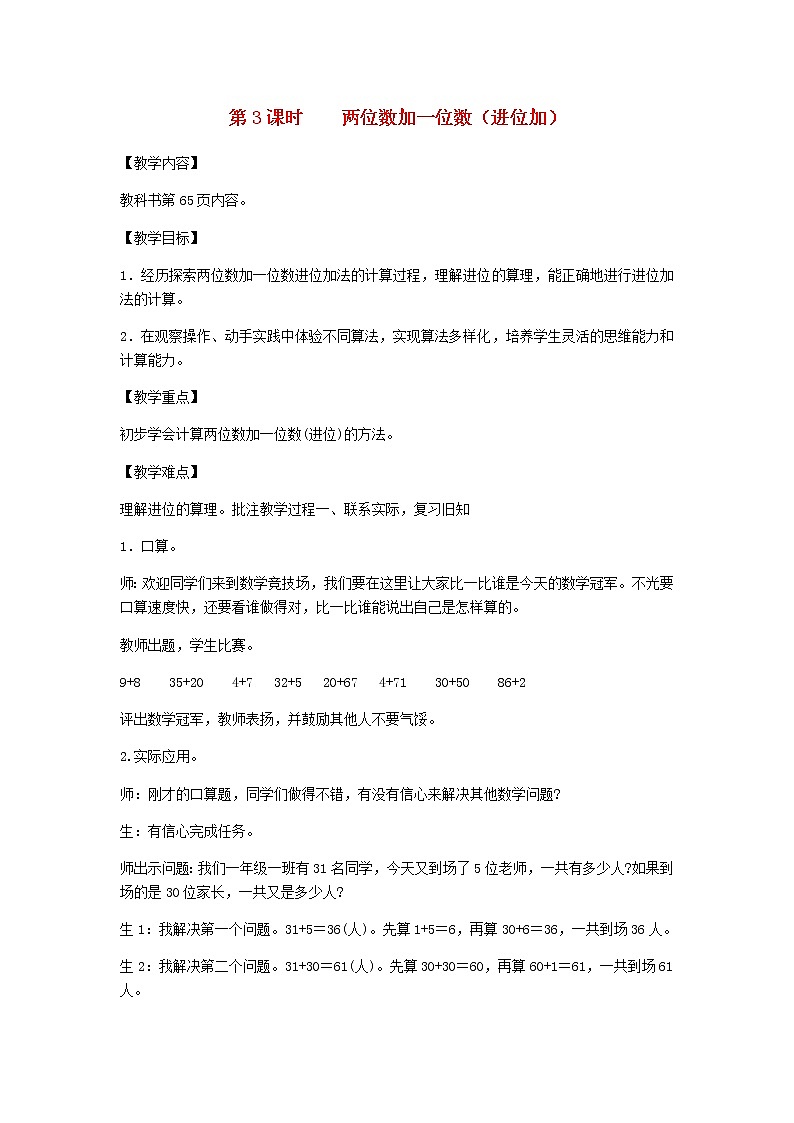 第 3 课时　　两位数加一位数（进位加）

【教学内容】

教科书第 65 页内容。

【教学目标】

1．经历探索两位数加一位数进位加法的计算过程，理解进位的算理，能正确地进行进位加法的计算。

2．在观察操作、动手实践中体验不同算法，实现算法多样化，培养学生灵活的思维能力和计算能力。

【教学重点】

初步学会计算两位数加一位数(进位)的方法。

【教学难点】

理解进位的算理。批注教学过程一、联系实际，复习旧知

1．口算。

师: 欢迎同学们来到数学竞技场，我们要在这里让大家比一比谁是今天的数学冠军。不光要口算速度快，还要看谁做得对，比一比谁能说出自己是怎样算的。

教师出题，学生比赛。

9+8　35+20　4+7　32+5　20+67　4+71　30+50　86+2

评出数学冠军，教师表扬，并鼓励其他人不要气馁。

2.实际应用。

师：刚才的口算题，同学们做得不错，有没有信心来解决其他数学问题?

生：有信心完成任务。

师出示问题: 我们一年级一班有 31 名同学，今天又到场了 5 位老师，一共有多少人?如果到场的是 30 位家长，一共又是多少人?

生 1：我解决第一个问题。31+5＝36(人)。先算 1+5＝6，再算 30+6＝36，一共到场 36 人。

生 2：我解决第二个问题。31+30＝61(人)。先算 30+30＝60，再算 60+1＝61，一共到场 61 人。